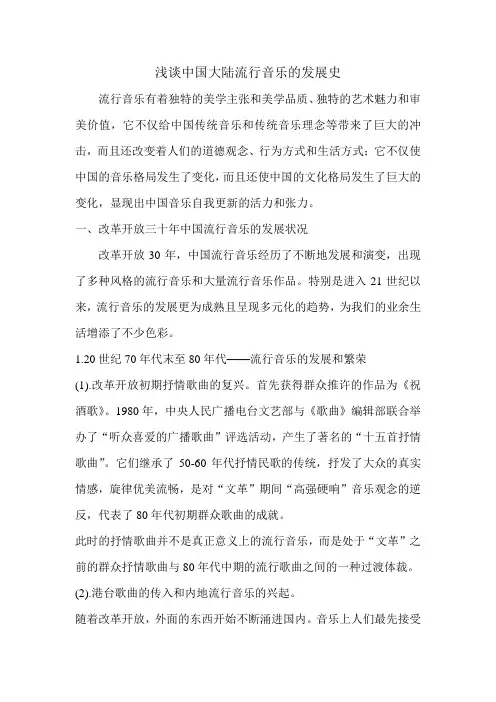 浅谈中国大陆流行音乐的发展史

流行音乐有着独特的美学主张和美学品质、独特的艺术魅力和审美价值，它不仅给中国传统音乐和传统音乐理念等带来了巨大的冲击，而且还改变着人们的道德观念、行为方式和生活方式；它不仅使中国的音乐格局发生了变化，而且还使中国的文化格局发生了巨大的变化，显现出中国音乐自我更新的活力和张力。

一、改革开放三十年中国流行音乐的发展状况

改革开放 30 年，中国流行音乐经历了不断地发展和演变，出现了多种风格的流行音乐和大量流行音乐作品。特别是进入 21 世纪以来，流行音乐的发展更为成熟且呈现多元化的趋势，为我们的业余生活增添了不少色彩。

1.20 世纪 70 年代末至 80 年代——流行音乐的发展和繁荣

(1).改革开放初期抒情歌曲的复兴。首先获得群众推许的作品为《祝酒歌》。1980 年，中央人民广播电台文艺部与《歌曲》编辑部联合举办了“听众喜爱的广播歌曲”评选活动，产生了著名的“十五首抒情歌曲”。它们继承了 50-60 年代抒情民歌的传统，抒发了大众的真实情感，旋律优美流畅，是对“文革”期间“高强硬响”音乐观念的逆反，代表了 80 年代初期群众歌曲的成就。

此时的抒情歌曲并不是真正意义上的流行音乐，而是处于“文革”之前的群众抒情歌曲与 80 年代中期的流行歌曲之间的一种过渡体裁。

(2).港台歌曲的传入和内地流行音乐的兴起。

随着改革开放，外面的东西开始不断涌进国内。音乐上人们最先接受